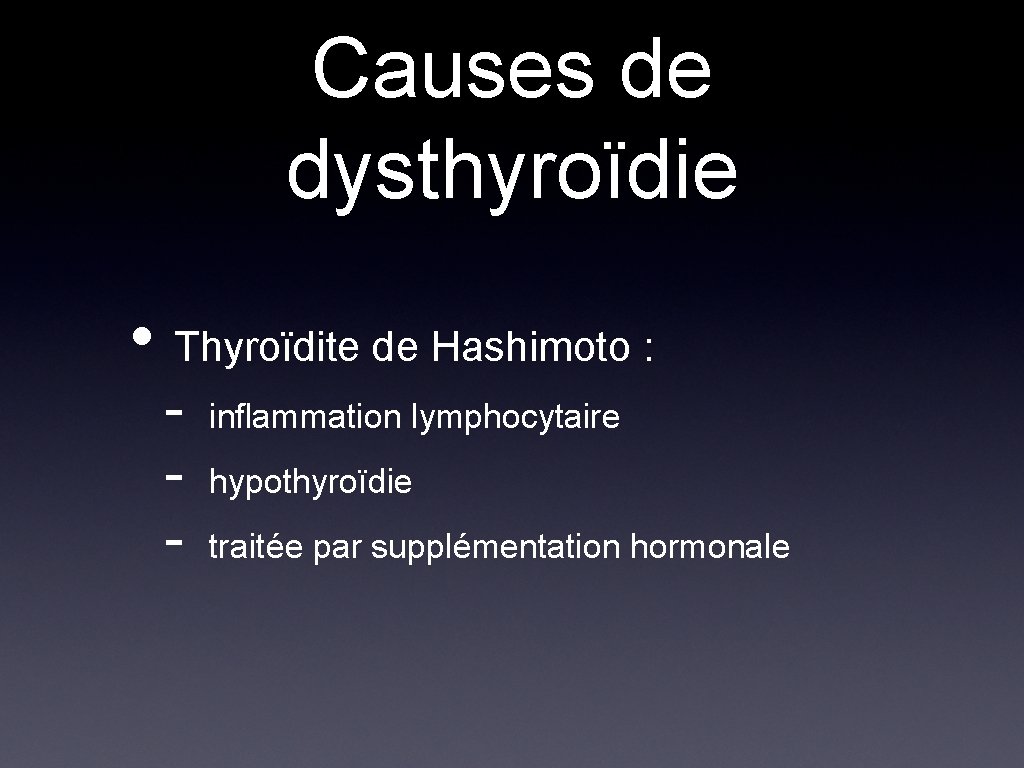 Causes de dysthyroïdie

• Thyroïdite de Hashimoto :

- inflammation lymphocytaire
- hypothyroïdie
- traitée par supplémentation hormonale